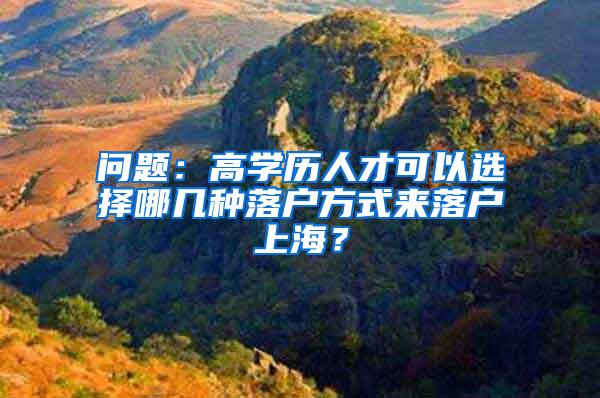 问题：高学历人才可以选择哪几种落户方式来落户上海？